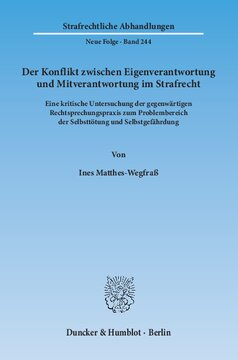 Strafrechtliche Abhandlungen

Neue Folge · Band 244

Der Konflikt zwischen Eigenverantwortung und Mitverantwortung im Strafrecht

Eine kritische Untersuchung der gegenwärtigen Rechtsprechungspraxis zum Problembereich der Selbsttötung und Selbstgefährdung

Von

Ines Matthes-Wegfraß

Duncker & Humblot · Berlin